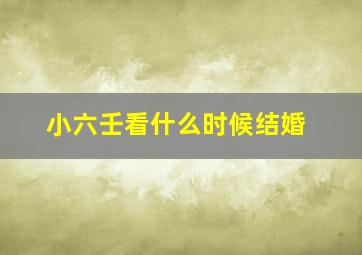 小六壬看什么时候结婚